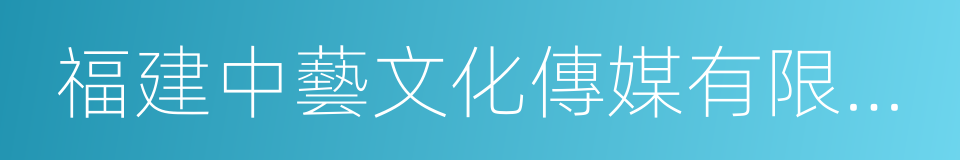 福建中藝文化傳媒有限...